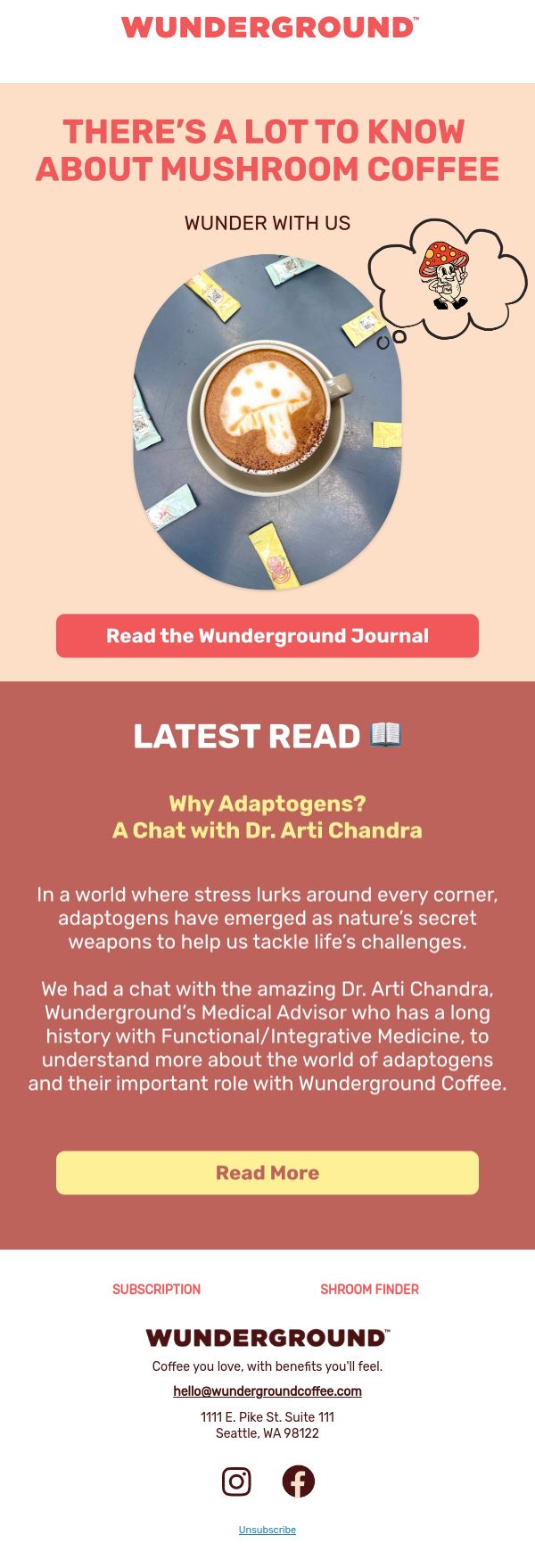 WUNDERGROUND™

THERE'S A LOT TO KNOW ABOUT MUSHROOM COFFEE

WUNDER WITH US

Read the Wunderground Journal

LATEST READ 📖

Why Adaptogens?
A Chat with Dr. Arti Chandra

In a world where stress lurks around every corner, adaptogens have emerged as nature's secret weapons to help us tackle life's challenges.

We had a chat with the amazing Dr. Arti Chandra, Wunderground's Medical Advisor who has a long history with Functional/Integrative Medicine, to understand more about the world of adaptogens and their important role with Wunderground Coffee.

Read More

SUBSCRIPTION

SHROOM FINDER

WUNDERGROUND™

Coffee you love, with benefits you'll feel.

hello@wundergroundcoffee.com

1111 E. Pike St. Suite 111
Seattle, WA 98122

Unsubscribe